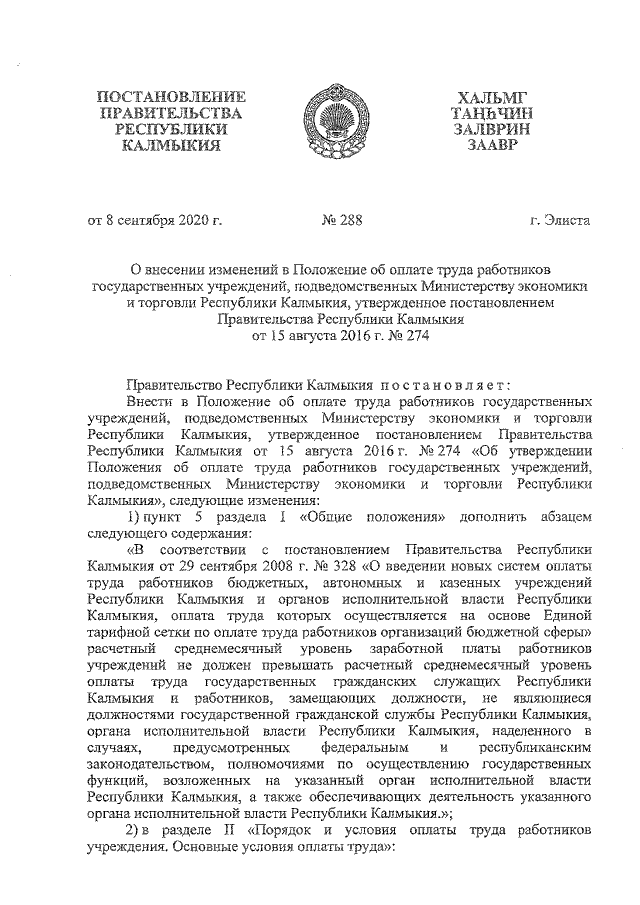 ПОСТАНОВЛЕНИЕ
ПРАВИТЕЛЬСТВА
РЕСПУБЛИКИ
КАЛМЫКИЯ

ХАЛЬМГ
ТАҢҺЧИН
ЗАЛВРИН
ЗААВР

от 8 сентября 2020 г. № 288 г. Элиста

О внесении изменений в Положение об оплате труда работников государственных учреждений, подведомственных Министерству экономики и торговли Республики Калмыкия, утвержденное постановлением Правительства Республики Калмыкия от 15 августа 2016 г. № 274

Правительство Республики Калмыкия постановляет:

Внести в Положение об оплате труда работников государственных учреждений, подведомственных Министерству экономики и торговли Республики Калмыкия, утвержденное постановлением Правительства Республики Калмыкия от 15 августа 2016 г. № 274 «Об утверждении Положения об оплате труда работников государственных учреждений, подведомственных Министерству экономики и торговли Республики Калмыкия», следующие изменения:

1) пункт 5 раздела I «Общие положения» дополнить абзацем следующего содержания:

«В соответствии с постановлением Правительства Республики Калмыкия от 29 сентября 2008 г. № 328 «О введении новых систем оплаты труда работников бюджетных, автономных и казенных учреждений Республики Калмыкия и органов исполнительной власти Республики Калмыкия, оплата труда которых осуществляется на основе Единой тарифной сетки по оплате труда работников организаций бюджетной сферы» расчетный среднемесячный уровень заработной платы работников учреждений не должен превышать расчетный среднемесячный уровень оплаты труда государственных гражданских служащих Республики Калмыкия и работников, замещающих должности, не являющиеся должностями государственной гражданской службы Республики Калмыкия, органа исполнительной власти Республики Калмыкия, наделенного в случаях, предусмотренных федеральным и республиканским законодательством, полномочиями по осуществлению государственных функций, возложенных на указанный орган исполнительной власти Республики Калмыкия, а также обеспечивающих деятельность указанного органа исполнительной власти Республики Калмыкия.»;

2) в разделе II «Порядок и условия оплаты труда работников учреждения. Основные условия оплаты труда»: